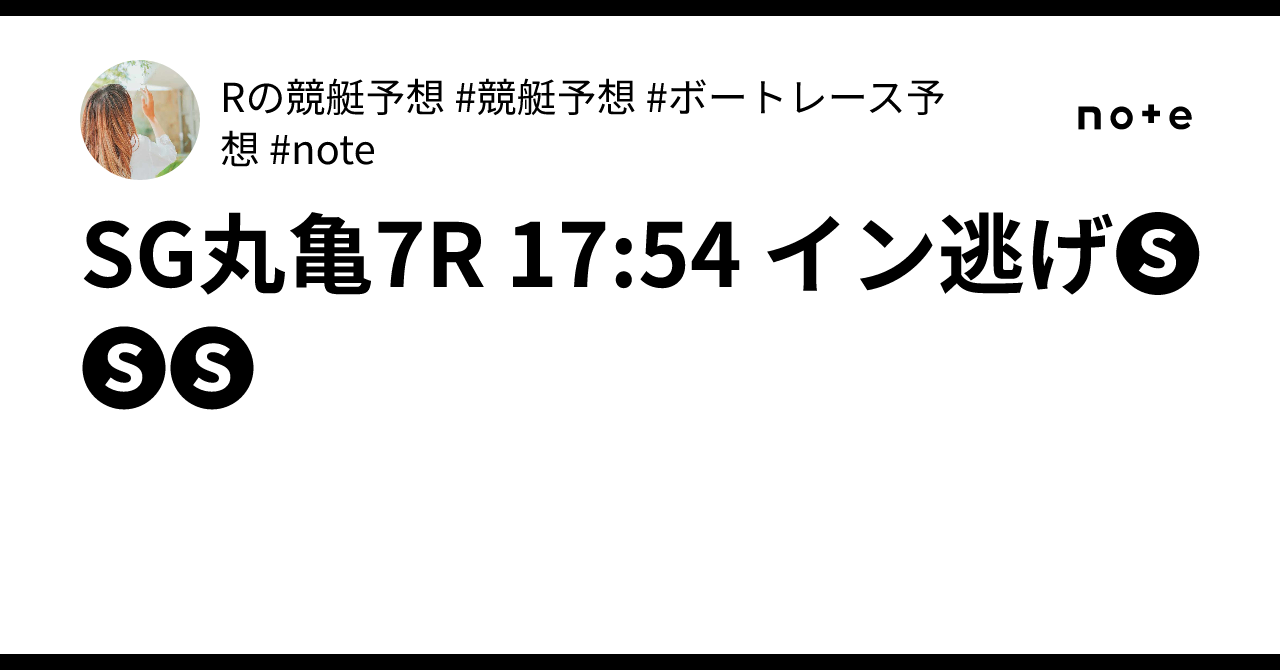 Rの競艇予想 #競艇予想 #ボートレース予想 #note

note

SG丸亀7R 17:54 イン逃げ🅢🅢🅢